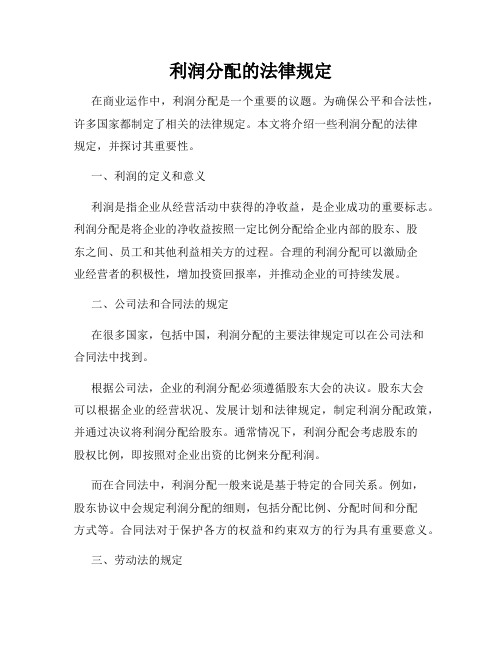 利润分配的法律规定

在商业运作中，利润分配是一个重要的议题。为确保公平和合法性，许多国家都制定了相关的法律规定。本文将介绍一些利润分配的法律规定，并探讨其重要性。

一、利润的定义和意义

利润是指企业从经营活动中获得的净收益，是企业成功的重要标志。利润分配是将企业的净收益按照一定比例分配给企业内部的股东、股东之间、员工和其他利益相关方的过程。合理的利润分配可以激励企业经营者的积极性，增加投资回报率，并推动企业的可持续发展。

二、公司法和合同法的规定

在很多国家，包括中国，利润分配的主要法律规定可以在公司法和合同法中找到。

根据公司法，企业的利润分配必须遵循股东大会的决议。股东大会可以根据企业的经营状况、发展计划和法律规定，制定利润分配政策，并通过决议将利润分配给股东。通常情况下，利润分配会考虑股东的股权比例，即按照对企业出资的比例来分配利润。

而在合同法中，利润分配一般来说是基于特定的合同关系。例如，股东协议中会规定利润分配的细则，包括分配比例、分配时间和分配方式等。合同法对于保护各方的权益和约束双方的行为具有重要意义。

三、劳动法的规定